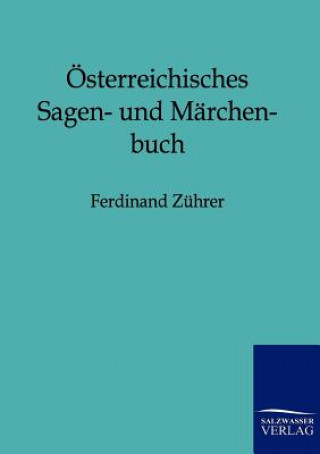 Österreichisches Sagen- und Märchenbuch

Ferdinand Zührer

SALZWASSER VERLAG